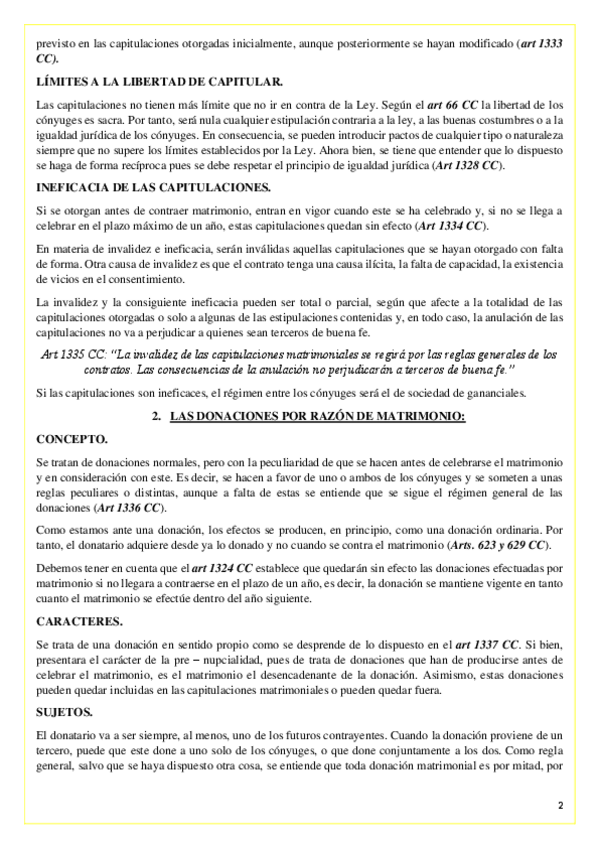 previsto en las capitulaciones otorgadas inicialmente, aunque posteriormente se hayan modificado (art 1333 CC).

LÍMITES A LA LIBERTAD DE CAPITULAR.

Las capitulaciones no tienen más límite que no ir en contra de la Ley. Según el art 66 CC la libertad de los cónyuges es sacra. Por tanto, será nula cualquier estipulación contraria a la ley, a las buenas costumbres o a la igualdad jurídica de los cónyuges. En consecuencia, se pueden introducir pactos de cualquier tipo o naturaleza siempre que no supere los límites establecidos por la Ley. Ahora bien, se tiene que entender que lo dispuesto se haga de forma recíproca pues se debe respetar el principio de igualdad jurídica (Art 1328 CC).

INEFICACIA DE LAS CAPITULACIONES.

Si se otorgan antes de contraer matrimonio, entran en vigor cuando este se ha celebrado y, si no se llega a celebrar en el plazo máximo de un año, estas capitulaciones quedan sin efecto (Art 1334 CC).

En materia de invalidez e ineficacia, serán inválidas aquellas capitulaciones que se hayan otorgado con falta de forma. Otra causa de invalidez es que el contrato tenga una causa ilícita, la falta de capacidad, la existencia de vicios en el consentimiento.

La invalidez y la consiguiente ineficacia pueden ser total o parcial, según que afecte a la totalidad de las capitulaciones otorgadas o solo a algunas de las estipulaciones contenidas y, en todo caso, la anulación de las capitulaciones no va a perjudicar a quienes sean terceros de buena fe.

Art 1335 CC: "La invalidez de las capitulaciones matrimoniales se regirá por las reglas generales de los contratos. Las consecuencias de la anulación no perjudicarán a terceros de buena fe."

Si las capitulaciones son ineficaces, el régimen entre los cónyuges será el de sociedad de gananciales.

2. LAS DONACIONES POR RAZÓN DE MATRIMONIO:

CONCEPTO.

Se tratan de donaciones normales, pero con la peculiaridad de que se hacen antes de celebrarse el matrimonio y en consideración con este. Es decir, se hacen a favor de uno o ambos de los cónyuges y se someten a unas reglas peculiares o distintas, aunque a falta de estas se entiende que se sigue el régimen general de las donaciones (Art 1336 CC).

Como estamos ante una donación, los efectos se producen, en principio, como una donación ordinaria. Por tanto, el donatario adquiere desde ya lo donado y no cuando se contra el matrimonio (Arts. 623 y 629 CC).

Debemos tener en cuenta que el art 1324 CC establece que quedarán sin efecto las donaciones efectuadas por matrimonio si no llegara a contraerse en el plazo de un año, es decir, la donación se mantiene vigente en tanto cuanto el matrimonio se efectúe dentro del año siguiente.

CARACTERES.

Se trata de una donación en sentido propio como se desprende de lo dispuesto en el art 1337 CC. Si bien, presentara el carácter de la pre – nupcialidad, pues de trata de donaciones que han de producirse antes de celebrar el matrimonio, es el matrimonio el desencadenante de la donación. Asimismo, estas donaciones pueden quedar incluidas en las capitulaciones matrimoniales o pueden quedar fuera.

SUJETOS.

El donatario va a ser siempre, al menos, uno de los futuros contrayentes. Cuando la donación proviene de un tercero, puede que este done a uno solo de los cónyuges, o que done conjuntamente a los dos. Como regla general, salvo que se haya dispuesto otra cosa, se entiende que toda donación matrimonial es por mitad, por

2